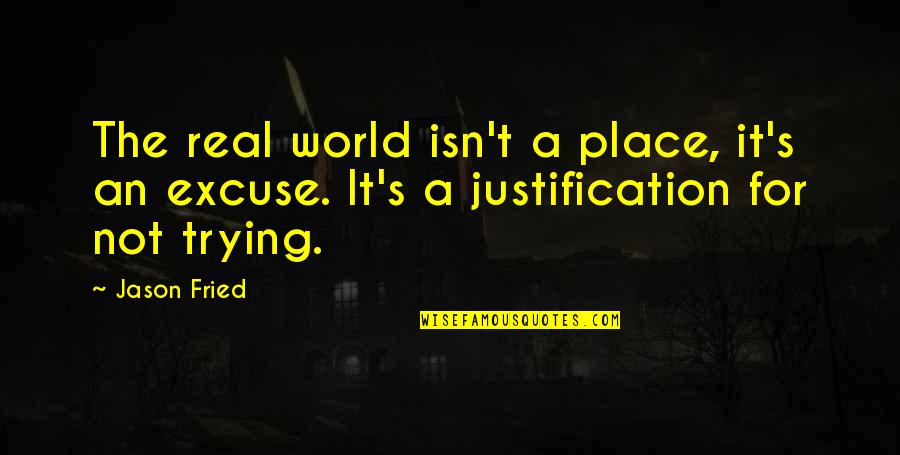 The real world isn't a place, it's an excuse. It's a justification for not trying.

~ Jason Fried

WISEFAMOUSQUOTES.COM